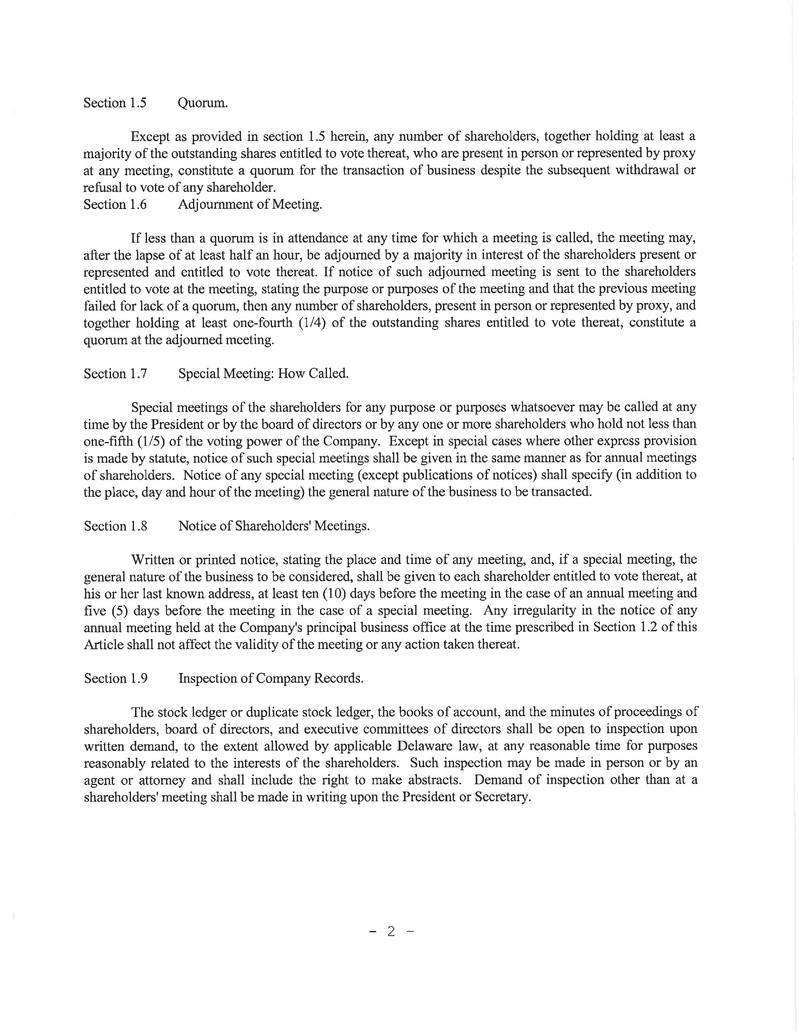 Section 1.5 Quorum.

Except as provided in section 1.5 herein, any number of shareholders, together holding at least a majority of the outstanding shares entitled to vote thereat, who are present in person or represented by proxy at any meeting, constitute a quorum for the transaction of business despite the subsequent withdrawal or refusal to vote of any shareholder.

Section 1.6 Adjournment of Meeting.

If less than a quorum is in attendance at any time for which a meeting is called, the meeting may, after the lapse of at least half an hour, be adjourned by a majority in interest of the shareholders present or represented and entitled to vote thereat. If notice of such adjourned meeting is sent to the shareholders entitled to vote at the meeting, stating the purpose or purposes of the meeting and that the previous meeting failed for lack of a quorum, then any number of shareholders, present in person or represented by proxy, and together holding at least one-fourth (1/4) of the outstanding shares entitled to vote thereat, constitute a quorum at the adjourned meeting.

Section 1.7 Special Meeting: How Called.

Special meetings of the shareholders for any purpose or purposes whatsoever may be called at any time by the President or by the board of directors or by any one or more shareholders who hold not less than one-fifth (1/5) of the voting power of the Company. Except in special cases where other express provision is made by statute, notice of such special meetings shall be given in the same manner as for annual meetings of shareholders. Notice of any special meeting (except publications of notices) shall specify (in addition to the place, day and hour of the meeting) the general nature of the business to be transacted.

Section 1.8 Notice of Shareholders' Meetings.

Written or printed notice, stating the place and time of any meeting, and, if a special meeting, the general nature of the business to be considered, shall be given to each shareholder entitled to vote thereat, at his or her last known address, at least ten (10) days before the meeting in the case of an annual meeting and five (5) days before the meeting in the case of a special meeting. Any irregularity in the notice of any annual meeting held at the Company's principal business office at the time prescribed in Section 1.2 of this Article shall not affect the validity of the meeting or any action taken thereat.

Section 1.9 Inspection of Company Records.

The stock ledger or duplicate stock ledger, the books of account, and the minutes of proceedings of shareholders, board of directors, and executive committees of directors shall be open to inspection upon written demand, to the extent allowed by applicable Delaware law, at any reasonable time for purposes reasonably related to the interests of the shareholders. Such inspection may be made in person or by an agent or attorney and shall include the right to make abstracts. Demand of inspection other than at a shareholders' meeting shall be made in writing upon the President or Secretary.

- 2 -